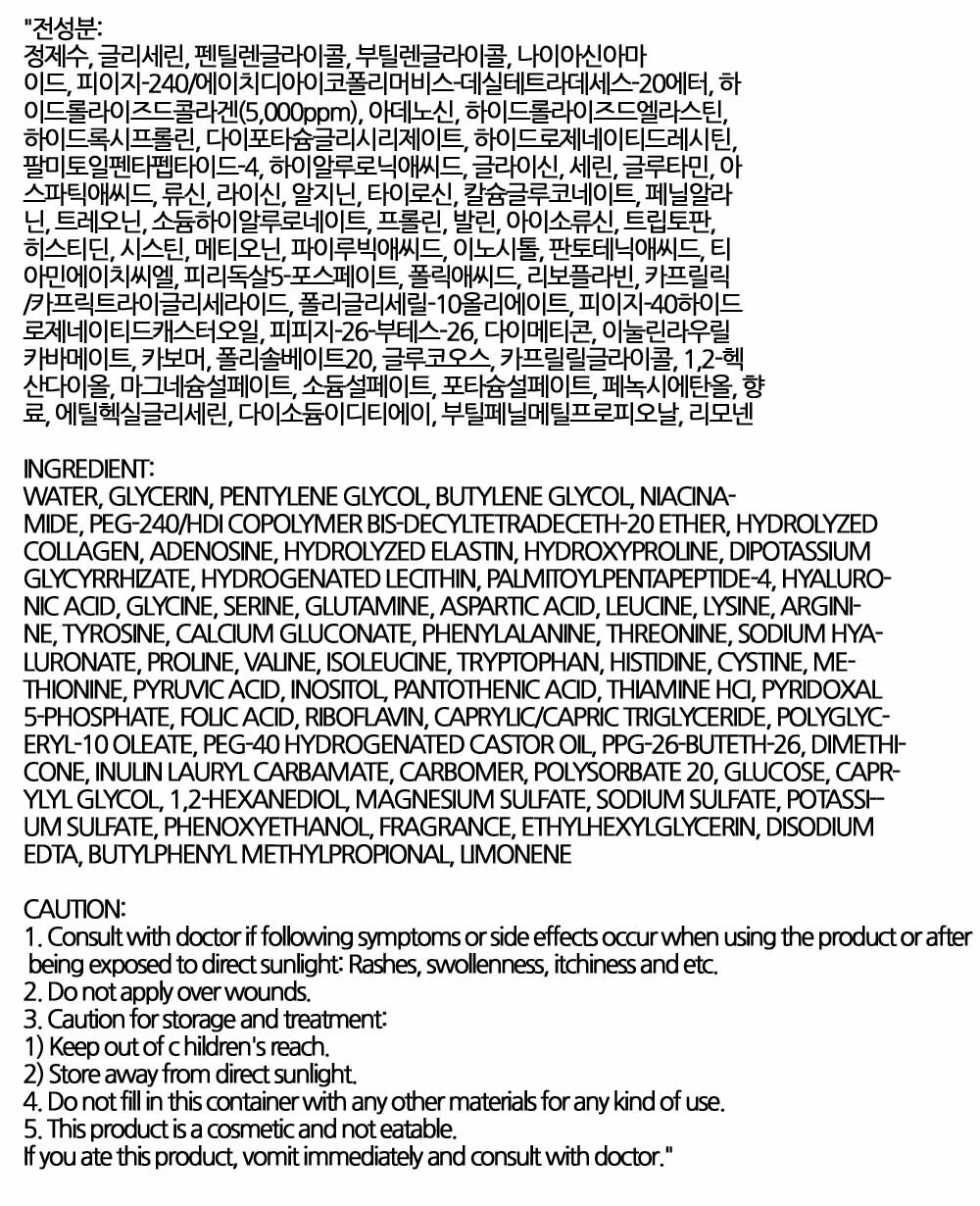 "전성분:
정제수, 글리세린, 펜틸렌글라이콜, 부틸렌글라이콜, 나이아신아마이드, 피이지-240/에이치디아이코폴리머비스-데실테트라데세스-20에터, 하이드롤라이즈드콜라겐(5,000ppm), 아데노신, 하이드롤라이즈드엘라스틴, 하이드록시프롤린, 다이포타슘글리시리제이트, 하이드로제네이티드레시틴, 팔미토일펜타펩타이드-4, 하이알루로닉애씨드, 글라이신, 세린, 글루타민, 아스파틱애씨드, 류신, 라이신, 알지닌, 타이로신, 칼슘글루코네이트, 페닐알라닌, 트레오닌, 소듐하이알루로네이트, 프롤린, 발린, 아이소류신, 트립토판, 히스티딘, 시스틴, 메티오닌, 파이루빅애씨드, 이노시톨, 판토테닉애씨드, 티아민에이치씨엘, 피리독살5-포스페이트, 폴릭애씨드, 리보플라빈, 카프릴릭/카프릭트라이글리세라이드, 폴리글리세릴-10올리에이트, 피이지-40하이드로제네이티드캐스터오일, 피피지-26-부테스-26, 다이메티콘, 이눌린라우릴카바메이트, 카보머, 폴리솔베이트20, 글루코오스, 카프릴릴글라이콜, 1,2-헥산다이올, 마그네슘설페이트, 소듐설페이트, 포타슘설페이트, 페녹시에탄올, 향료, 에틸헥실글리세린, 다이소듐이디티에이, 부틸페닐메틸프로피오날, 리모넨

INGREDIENT:
WATER, GLYCERIN, PENTYLENE GLYCOL, BUTYLENE GLYCOL, NIACINAMIDE, PEG-240/HDI COPOLYMER BIS-DECYLTETRADECETH-20 ETHER, HYDROLYZED COLLAGEN, ADENOSINE, HYDROLYZED ELASTIN, HYDROXYPROLINE, DIPOTASSIUM GLYCYRRHIZATE, HYDROGENATED LECITHIN, PALMITOYLPENTAPEPTIDE-4, HYALURONIC ACID, GLYCINE, SERINE, GLUTAMINE, ASPARTIC ACID, LEUCINE, LYSINE, ARGININE, TYROSINE, CALCIUM GLUCONATE, PHENYLALANINE, THREONINE, SODIUM HYALURONATE, PROLINE, VALINE, ISOLEUCINE, TRYPTOPHAN, HISTIDINE, CYSTINE, METHIONINE, PYRUVIC ACID, INOSITOL, PANTOTHENIC ACID, THIAMINE HCl, PYRIDOXAL 5-PHOSPHATE, FOLIC ACID, RIBOFLAVIN, CAPRYLIC/CAPRIC TRIGLYCERIDE, POLYGLYCERYL-10 OLEATE, PEG-40 HYDROGENATED CASTOR OIL, PPG-26-BUTETH-26, DIMETHICONE, INULIN LAURYL CARBAMATE, CARBOMER, POLYSORBATE 20, GLUCOSE, CAPRYLYL GLYCOL, 1,2-HEXANEDIOL, MAGNESIUM SULFATE, SODIUM SULFATE, POTASSIUM SULFATE, PHENOXYETHANOL, FRAGRANCE, ETHYLHEXYLGLYCERIN, DISODIUM EDTA, BUTYLPHENYL METHYLPROPIONAL, LIMONENE

CAUTION:
1. Consult with doctor if following symptoms or side effects occur when using the product or after being exposed to direct sunlight: Rashes, swollenness, itchiness and etc.
2. Do not apply over wounds.
3. Caution for storage and treatment:
1) Keep out of c hildren's reach.
2) Store away from direct sunlight.
4. Do not fill in this container with any other materials for any kind of use.
5. This product is a cosmetic and not eatable.
If you ate this product, vomit immediately and consult with doctor."